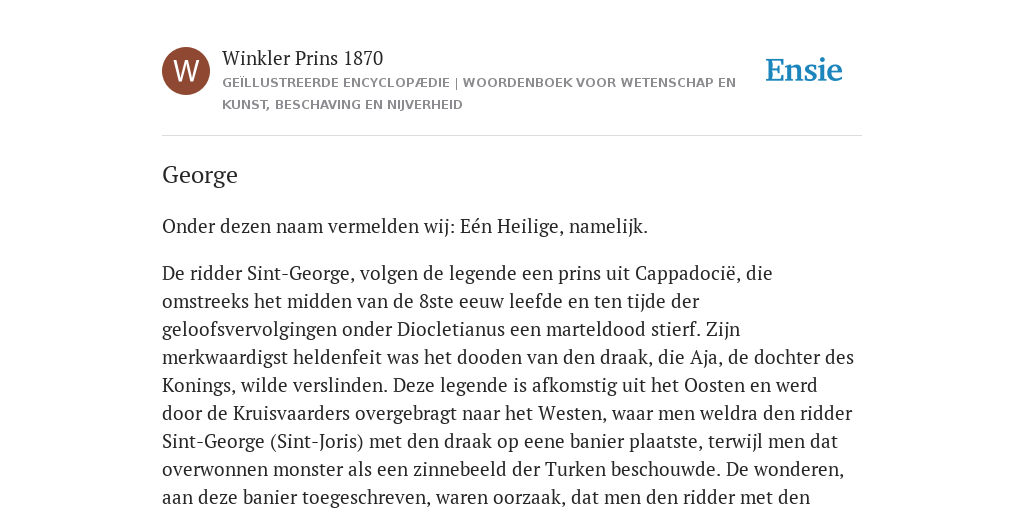 W

Winkler Prins 1870

GEÏLLUSTREERDE ENCYCLOPÆDIE | WOORDENBOEK VOOR WETENSCHAP EN KUNST, BESCHAVING EN NIJVERHEID

Ensie

George

Onder dezen naam vermelden wij: Eén Heilige, namelijk.

De ridder Sint-George, volgen de legende een prins uit Cappadocië, die omstreeks het midden van de 8ste eeuw leefde en ten tijde der geloofsvervolgingen onder Diocletianus een marteldood stierf. Zijn merkwaardigst heldenfeit was het dooden van den draak, die Aja, de dochter des Konings, wilde verslinden. Deze legende is afkomstig uit het Oosten en werd door de Kruisvaarders overgebragt naar het Westen, waar men weldra den ridder Sint-George (Sint-Joris) met den draak op eene banier plaatste, terwijl men dat overwonnen monster als een zinnebeeld der Turken beschouwde. De wonderen, aan deze banier toegeschreven, waren oorzaak, dat men den ridder met den